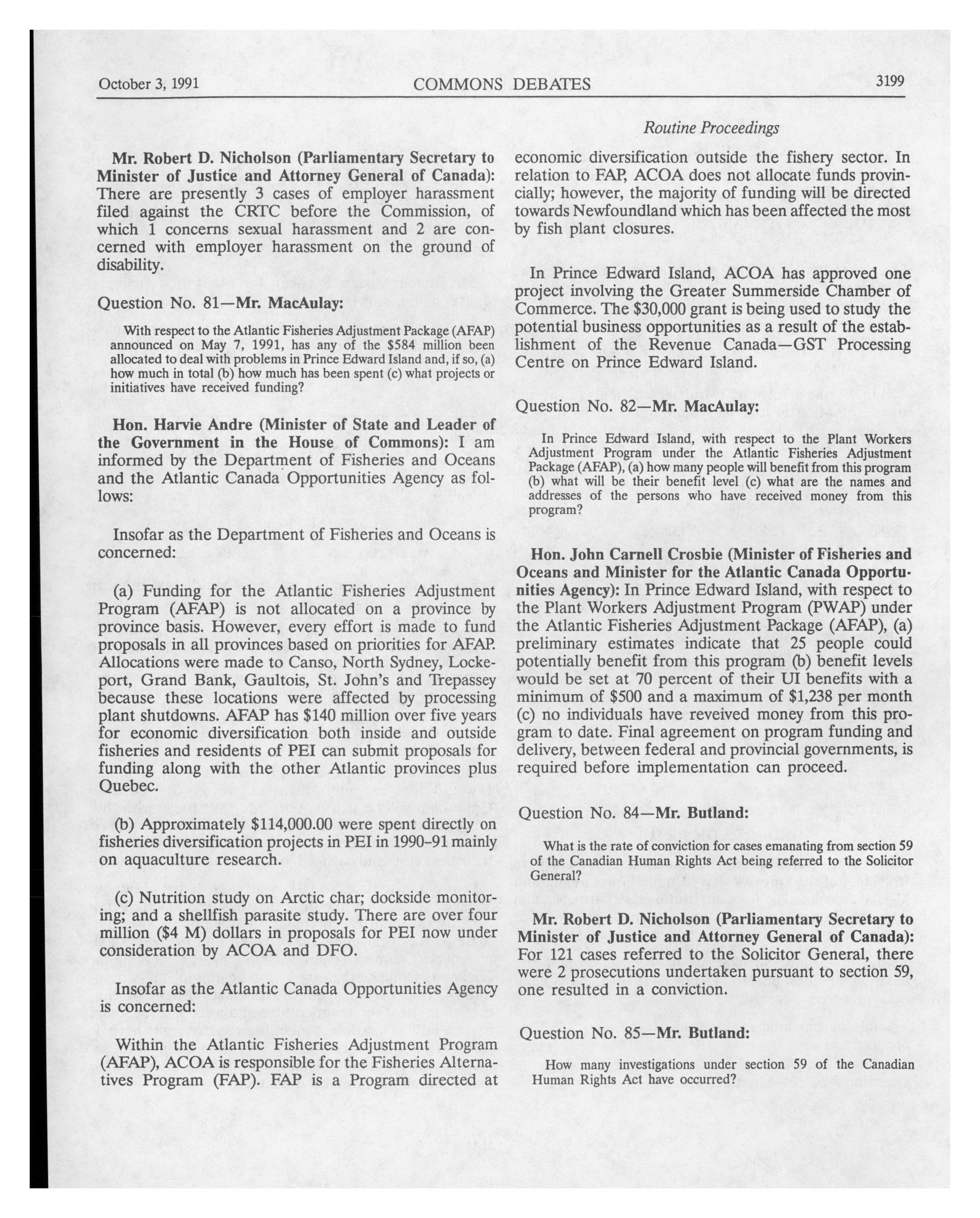 October 3, 1991 COMMONS DEBATES 3199

Routine Proceedings

Mr. Robert D. Nicholson (Parliamentary Secretary to Minister of Justice and Attorney General of Canada): There are presently 3 cases of employer harassment filed against the CRTC before the Commission, of which 1 concerns sexual harassment and 2 are concerned with employer harassment on the ground of disability.

Question No. 81—Mr. MacAulay:

With respect to the Atlantic Fisheries Adjustment Package (AFAP) announced on May 7, 1991, has any of the $584 million been allocated to deal with problems in Prince Edward Island and, if so, (a) how much in total (b) how much has been spent (c) what projects or initiatives have received funding?

Hon. Harvie Andre (Minister of State and Leader of the Government in the House of Commons): I am informed by the Department of Fisheries and Oceans and the Atlantic Canada Opportunities Agency as follows:

Insofar as the Department of Fisheries and Oceans is concerned:

(a) Funding for the Atlantic Fisheries Adjustment Program (AFAP) is not allocated on a province by province basis. However, every effort is made to fund proposals in all provinces based on priorities for AFAP. Allocations were made to Canso, North Sydney, Lockeport, Grand Bank, Gaultois, St. John's and Trepassey because these locations were affected by processing plant shutdowns. AFAP has $140 million over five years for economic diversification both inside and outside fisheries and residents of PEI can submit proposals for funding along with the other Atlantic provinces plus Quebec.

(b) Approximately $114,000.00 were spent directly on fisheries diversification projects in PEI in 1990-91 mainly on aquaculture research.

(c) Nutrition study on Arctic char; dockside monitoring; and a shellfish parasite study. There are over four million ($4 M) dollars in proposals for PEI now under consideration by ACOA and DFO.

Insofar as the Atlantic Canada Opportunities Agency is concerned:

Within the Atlantic Fisheries Adjustment Program (AFAP), ACOA is responsible for the Fisheries Alternatives Program (FAP). FAP is a Program directed at economic diversification outside the fishery sector. In relation to FAP, ACOA does not allocate funds provincially; however, the majority of funding will be directed towards Newfoundland which has been affected the most by fish plant closures.

In Prince Edward Island, ACOA has approved one project involving the Greater Summerside Chamber of Commerce. The $30,000 grant is being used to study the potential business opportunities as a result of the establishment of the Revenue Canada—GST Processing Centre on Prince Edward Island.

Question No. 82—Mr. MacAulay:

In Prince Edward Island, with respect to the Plant Workers Adjustment Program under the Atlantic Fisheries Adjustment Package (AFAP), (a) how many people will benefit from this program (b) what will be their benefit level (c) what are the names and addresses of the persons who have received money from this program?

Hon. John Carnell Crosbie (Minister of Fisheries and Oceans and Minister for the Atlantic Canada Opportunities Agency): In Prince Edward Island, with respect to the Plant Workers Adjustment Program (PWAP) under the Atlantic Fisheries Adjustment Package (AFAP), (a) preliminary estimates indicate that 25 people could potentially benefit from this program (b) benefit levels would be set at 70 percent of their UI benefits with a minimum of $500 and a maximum of $1,238 per month (c) no individuals have reveived money from this program to date. Final agreement on program funding and delivery, between federal and provincial governments, is required before implementation can proceed.

Question No. 84—Mr. Butland:

What is the rate of conviction for cases emanating from section 59 of the Canadian Human Rights Act being referred to the Solicitor General?

Mr. Robert D. Nicholson (Parliamentary Secretary to Minister of Justice and Attorney General of Canada): For 121 cases referred to the Solicitor General, there were 2 prosecutions undertaken pursuant to section 59, one resulted in a conviction.

Question No. 85—Mr. Butland:

How many investigations under section 59 of the Canadian Human Rights Act have occurred?